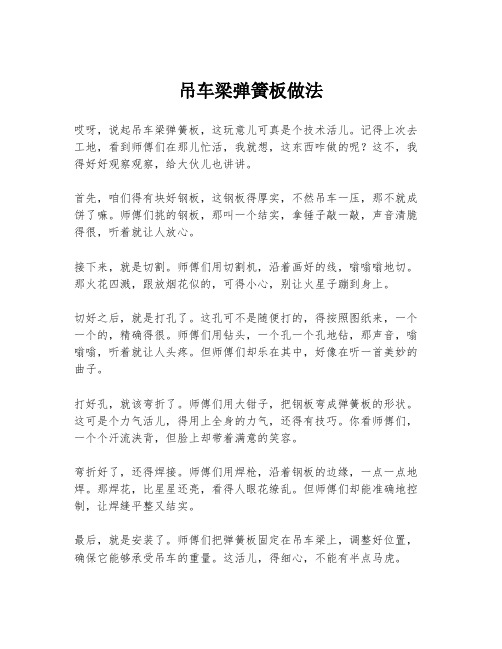 吊车梁弹簧板做法

哎呀，说起吊车梁弹簧板，这玩意儿可真是个技术活儿。记得上次去工地，看到师傅们在那儿忙活，我就想，这东西咋做的呢？这不，我得好好观察观察，给大伙儿也讲讲。

首先，咱们得有块好钢板，这钢板得厚实，不然吊车一压，那不就成饼了嘛。师傅们挑的钢板，那叫一个结实，拿锤子敲一敲，声音清脆得很，听着就让人放心。

接下来，就是切割。师傅们用切割机，沿着画好的线，嗡嗡嗡地切。那火花四溅，跟放烟花似的，可得小心，别让火星子蹦到身上。

切好之后，就是打孔了。这孔可不是随便打的，得按照图纸来，一个一个的，精确得很。师傅们用钻头，一个孔一个孔地钻，那声音，嗡嗡嗡，听着就让人头疼。但师傅们却乐在其中，好像在听一首美妙的曲子。

打好孔，就该弯折了。师傅们用大钳子，把钢板弯成弹簧板的形状。这可是个力气活儿，得用上全身的力气，还得有技巧。你看师傅们，一个个汗流浃背，但脸上却带着满意的笑容。

弯折好了，还得焊接。师傅们用焊枪，沿着钢板的边缘，一点一点地焊。那焊花，比星星还亮，看得人眼花缭乱。但师傅们却能准确地控制，让焊缝平整又结实。

最后，就是安装了。师傅们把弹簧板固定在吊车梁上，调整好位置，确保它能够承受吊车的重量。这活儿，得细心，不能有半点马虎。